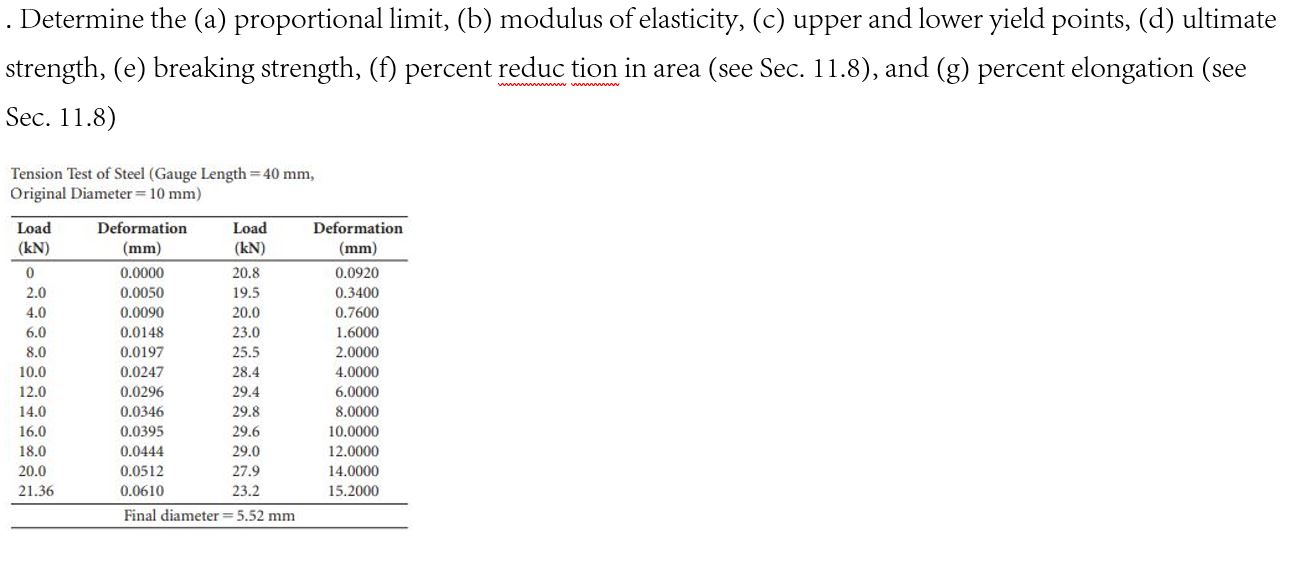 . Determine the (a) proportional limit, (b) modulus of elasticity, (c) upper and lower yield points, (d) ultimate strength, (e) breaking strength, (f) percent reduc tion in area (see Sec. 11.8), and (g) percent elongation (see Sec. 11.8)

Tension Test of Steel (Gauge Length = 40 mm, Original Diameter = 10 mm)

| Load (kN) | Deformation (mm) | Load (kN) | Deformation (mm) |
|---|---|---|---|
| 0 | 0.0000 | 20.8 | 0.0920 |
| 2.0 | 0.0050 | 19.5 | 0.3400 |
| 4.0 | 0.0090 | 20.0 | 0.7600 |
| 6.0 | 0.0148 | 23.0 | 1.6000 |
| 8.0 | 0.0197 | 25.5 | 2.0000 |
| 10.0 | 0.0247 | 28.4 | 4.0000 |
| 12.0 | 0.0296 | 29.4 | 6.0000 |
| 14.0 | 0.0346 | 29.8 | 8.0000 |
| 16.0 | 0.0395 | 29.6 | 10.0000 |
| 18.0 | 0.0444 | 29.0 | 12.0000 |
| 20.0 | 0.0512 | 27.9 | 14.0000 |
| 21.36 | 0.0610 | 23.2 | 15.2000 |

Final diameter = 5.52 mm